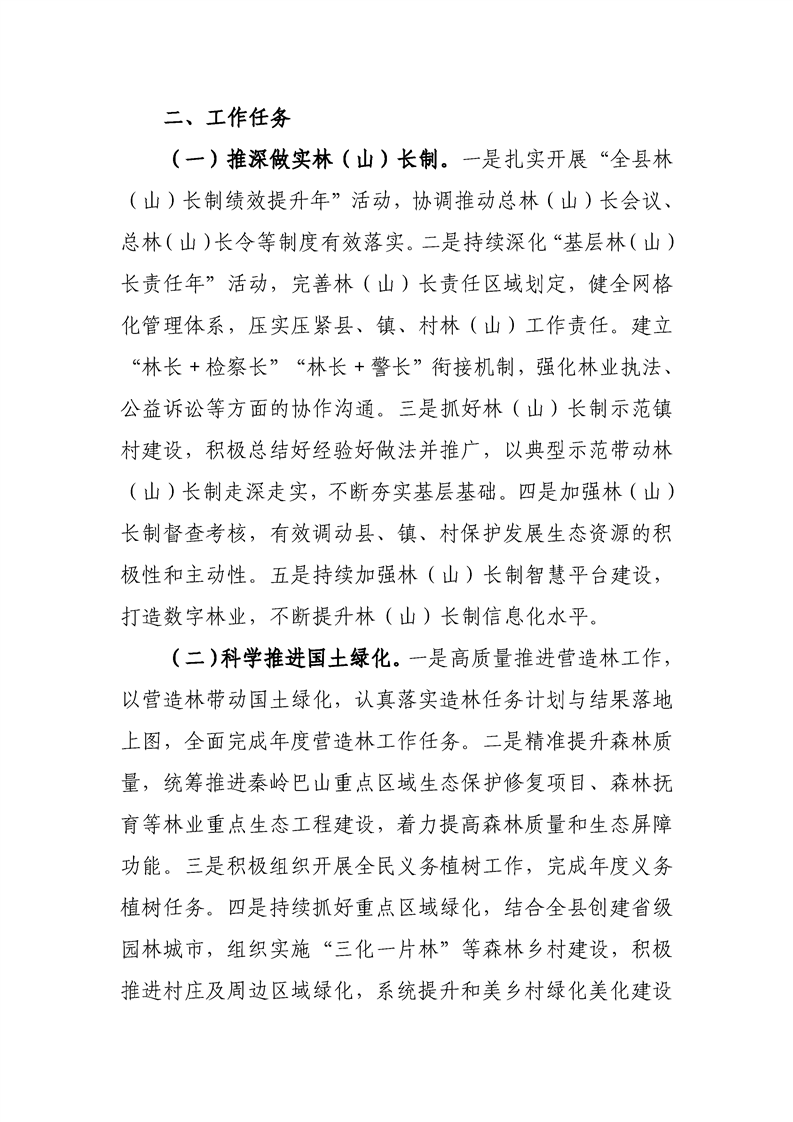 二、工作任务

（一）推深做实林（山）长制。一是扎实开展“全县林（山）长制绩效提升年”活动，协调推动总林（山）长会议、总林（山）长令等制度有效落实。二是持续深化“基层林（山）长责任年”活动，完善林（山）长责任区域划定，健全网格化管理体系，压实压紧县、镇、村林（山）工作责任。建立“林长＋检察长”“林长＋警长”衔接机制，强化林业执法、公益诉讼等方面的协作沟通。三是抓好林（山）长制示范镇村建设，积极总结好经验好做法并推广，以典型示范带动林（山）长制走深走实，不断夯实基层基础。四是加强林（山）长制督查考核，有效调动县、镇、村保护发展生态资源的积极性和主动性。五是持续加强林（山）长制智慧平台建设，打造数字林业，不断提升林（山）长制信息化水平。

（二）科学推进国土绿化。一是高质量推进营造林工作，以营造林带动国土绿化，认真落实造林任务计划与结果落地上图，全面完成年度营造林工作任务。二是精准提升森林质量，统筹推进秦岭巴山重点区域生态保护修复项目、森林抚育等林业重点生态工程建设，着力提高森林质量和生态屏障功能。三是积极组织开展全民义务植树工作，完成年度义务植树任务。四是持续抓好重点区域绿化，结合全县创建省级园林城市，组织实施“三化一片林”等森林乡村建设，积极推进村庄及周边区域绿化，系统提升和美乡村绿化美化建设